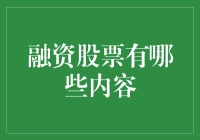 融资股票有哪些内容